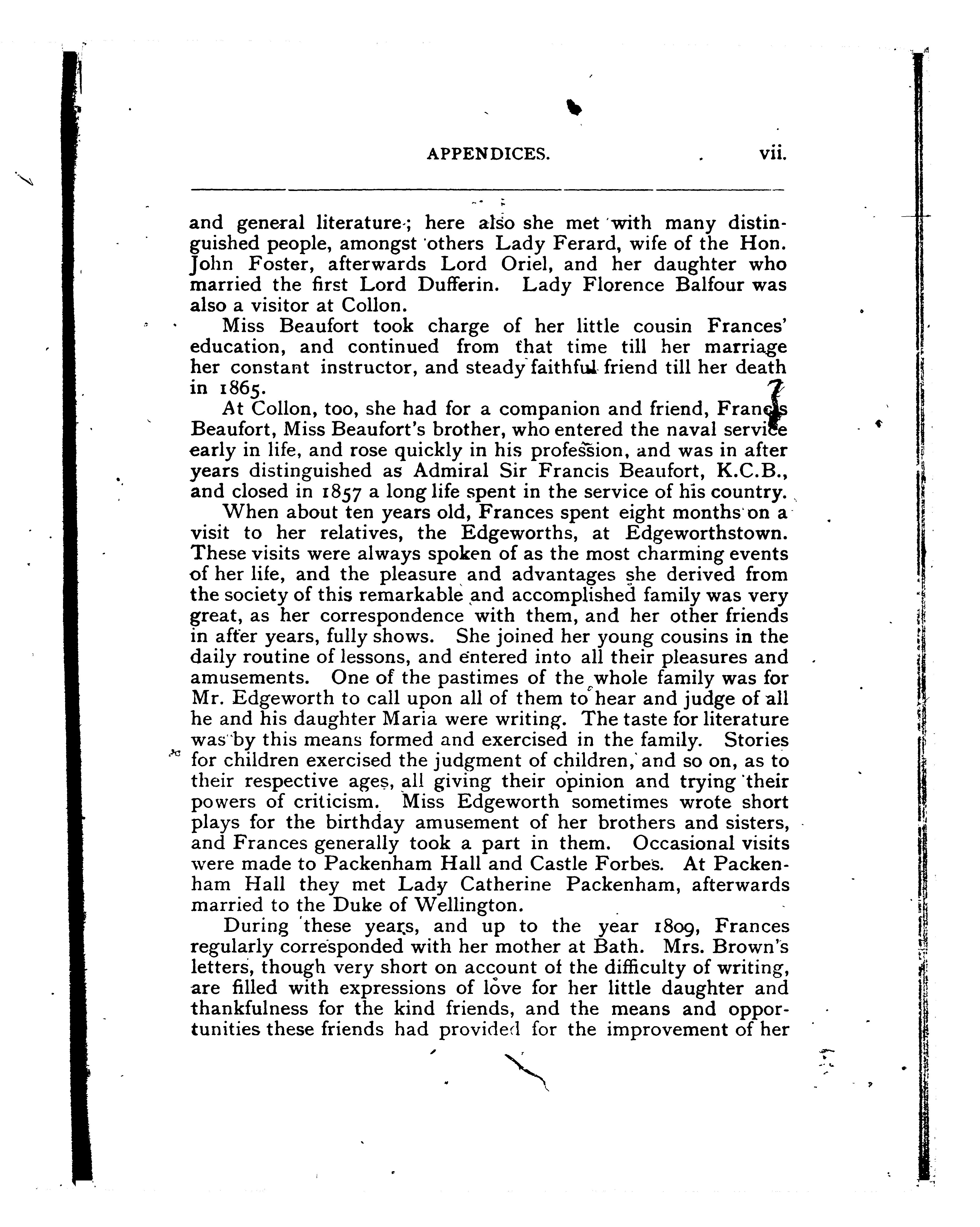 APPENDICES. vii.

and general literature; here also she met with many distinguished people, amongst others Lady Ferard, wife of the Hon. John Foster, afterwards Lord Oriel, and her daughter who married the first Lord Dufferin. Lady Florence Balfour was also a visitor at Collon.

Miss Beaufort took charge of her little cousin Frances' education, and continued from that time till her marriage her constant instructor, and steady faithful friend till her death in 1865.

At Collon, too, she had for a companion and friend, Francis Beaufort, Miss Beaufort's brother, who entered the naval service early in life, and rose quickly in his profession, and was in after years distinguished as Admiral Sir Francis Beaufort, K.C.B., and closed in 1857 a long life spent in the service of his country.

When about ten years old, Frances spent eight months on a visit to her relatives, the Edgeworths, at Edgeworthstown. These visits were always spoken of as the most charming events of her life, and the pleasure and advantages she derived from the society of this remarkable and accomplished family was very great, as her correspondence with them, and her other friends in after years, fully shows. She joined her young cousins in the daily routine of lessons, and entered into all their pleasures and amusements. One of the pastimes of the whole family was for Mr. Edgeworth to call upon all of them to hear and judge of all he and his daughter Maria were writing. The taste for literature was by this means formed and exercised in the family. Stories for children exercised the judgment of children, and so on, as to their respective ages, all giving their opinion and trying their powers of criticism. Miss Edgeworth sometimes wrote short plays for the birthday amusement of her brothers and sisters, and Frances generally took a part in them. Occasional visits were made to Packenham Hall and Castle Forbes. At Packenham Hall they met Lady Catherine Packenham, afterwards married to the Duke of Wellington.

During these years, and up to the year 1809, Frances regularly corresponded with her mother at Bath. Mrs. Brown's letters, though very short on account of the difficulty of writing, are filled with expressions of love for her little daughter and thankfulness for the kind friends, and the means and opportunities these friends had provided for the improvement of her